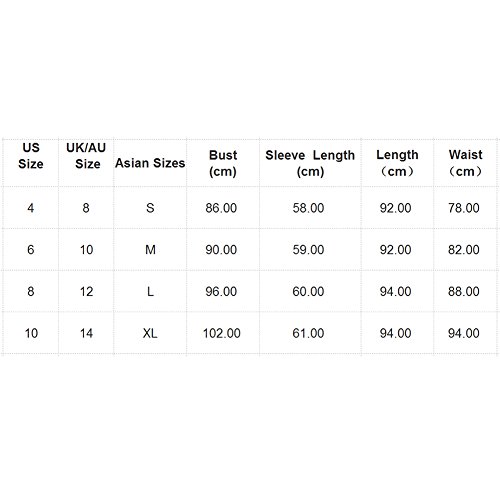 | US Size | UK/AU Size | Asian Sizes | Bust (cm) | Sleeve Length (cm) | Length （cm） | Waist （cm） |
|---|---|---|---|---|---|---|
| 4 | 8 | S | 86.00 | 58.00 | 92.00 | 78.00 |
| 6 | 10 | M | 90.00 | 59.00 | 92.00 | 82.00 |
| 8 | 12 | L | 96.00 | 60.00 | 94.00 | 88.00 |
| 10 | 14 | XL | 102.00 | 61.00 | 94.00 | 94.00 |